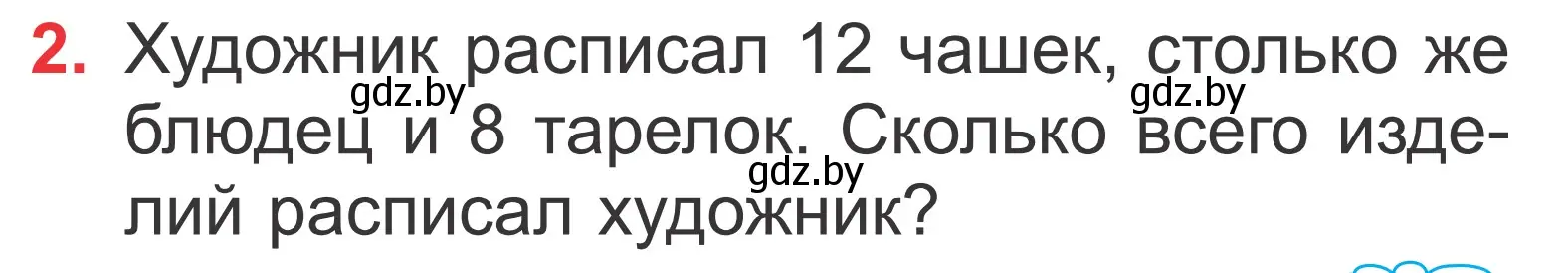 2. Художник расписал 12 чашек, столько же блюдец и 8 тарелок. Сколько всего изделий расписал художник?

gdz.by gdz.by gdz.by